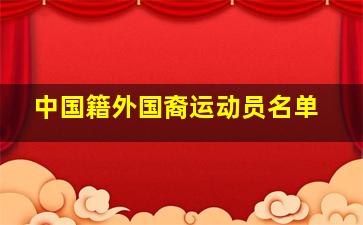 中国籍外国裔运动员名单